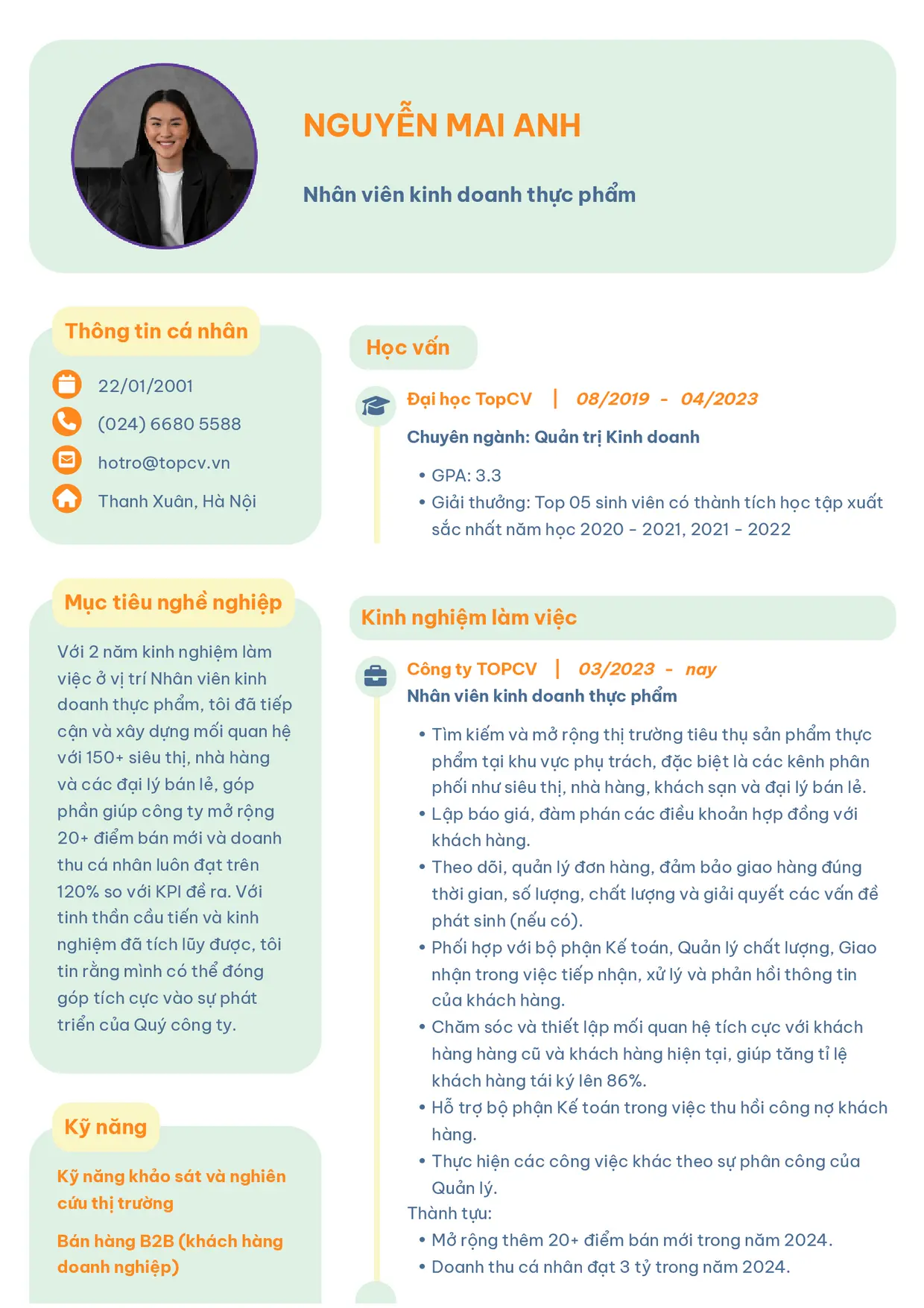 NGUYỄN MAI ANH

Nhân viên kinh doanh thực phẩm

Thông tin cá nhân

22/01/2001

(024) 6680 5588

hotro@topcv.vn

Thanh Xuân, Hà Nội

Mục tiêu nghề nghiệp

Với 2 năm kinh nghiệm làm việc ở vị trí Nhân viên kinh doanh thực phẩm, tôi đã tiếp cận và xây dựng mối quan hệ với 150+ siêu thị, nhà hàng và các đại lý bán lẻ, góp phần giúp công ty mở rộng 20+ điểm bán mới và doanh thu cá nhân luôn đạt trên 120% so với KPI đề ra. Với tinh thần cầu tiến và kinh nghiệm đã tích lũy được, tôi tin rằng mình có thể đóng góp tích cực vào sự phát triển của Quý công ty.

Kỹ năng

Kỹ năng khảo sát và nghiên cứu thị trường

Bán hàng B2B (khách hàng doanh nghiệp)

Học vấn

Đại học TopCV | 08/2019 - 04/2023

Chuyên ngành: Quản trị Kinh doanh

• GPA: 3.3
• Giải thưởng: Top 05 sinh viên có thành tích học tập xuất sắc nhất năm học 2020 - 2021, 2021 - 2022

Kinh nghiệm làm việc

Công ty TOPCV | 03/2023 - nay

Nhân viên kinh doanh thực phẩm

• Tìm kiếm và mở rộng thị trường tiêu thụ sản phẩm thực phẩm tại khu vực phụ trách, đặc biệt là các kênh phân phối như siêu thị, nhà hàng, khách sạn và đại lý bán lẻ.
• Lập báo giá, đàm phán các điều khoản hợp đồng với khách hàng.
• Theo dõi, quản lý đơn hàng, đảm bảo giao hàng đúng thời gian, số lượng, chất lượng và giải quyết các vấn đề phát sinh (nếu có).
• Phối hợp với bộ phận Kế toán, Quản lý chất lượng, Giao nhận trong việc tiếp nhận, xử lý và phản hồi thông tin của khách hàng.
• Chăm sóc và thiết lập mối quan hệ tích cực với khách hàng hàng cũ và khách hàng hiện tại, giúp tăng tỉ lệ khách hàng tái ký lên 86%.
• Hỗ trợ bộ phận Kế toán trong việc thu hồi công nợ khách hàng.
• Thực hiện các công việc khác theo sự phân công của Quản lý.

Thành tựu:
• Mở rộng thêm 20+ điểm bán mới trong năm 2024.
• Doanh thu cá nhân đạt 3 tỷ trong năm 2024.